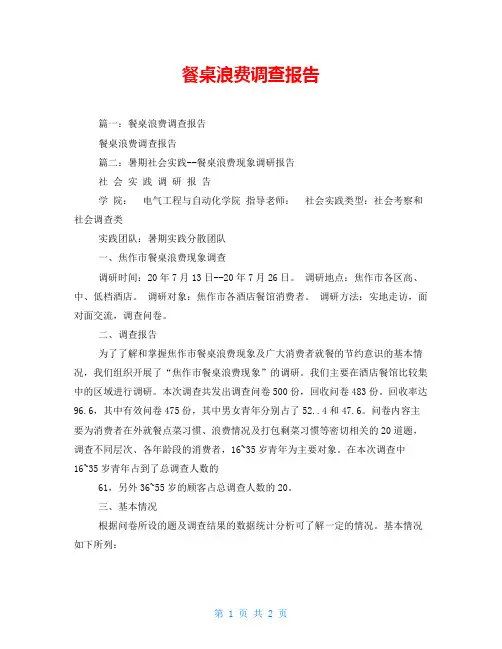 餐桌浪费调查报告

篇一：餐桌浪费调查报告

餐桌浪费调查报告

篇二：暑期社会实践--餐桌浪费现象调研报告

社 会 实 践 调 研 报 告

学 院： 电气工程与自动化学院 指导老师： 社会实践类型：社会考察和社会调查类

实践团队：暑期实践分散团队

一、焦作市餐桌浪费现象调查

调研时间：20 年 7 月 13 日--20 年 7 月 26 日。 调研地点：焦作市各区高、中、低档酒店。 调研对象：焦作市各酒店餐馆消费者。 调研方法：实地走访，面对面交流，调查问卷。

二、调查报告

为了了解和掌握焦作市餐桌浪费现象及广大消费者就餐的节约意识的基本情况，我们组织开展了“焦作市餐桌浪费现象”的调研。我们主要在酒店餐馆比较集中的区域进行调研。本次调查共发出调查问卷 500 份，回收问卷 483 份，回收率达 96.6，其中有效问卷 475 份，其中男女青年分别占了 52..4 和 47.6。问卷内容主要为消费者在外就餐点菜习惯、浪费情况及打包剩菜习惯等密切相关的 20 道题，调查不同层次、各年龄段的消费者，16~35 岁青年为主要对象。在本次调查中 16~35 岁青年占到了总调查人数的

61，另外 36~55 岁的顾客占总调查人数的 20。

三、基本情况

根据问卷所设的题及调查结果的数据统计分析可了解一定的情况。基本情况如下所列：

第 1 页 共 2 页